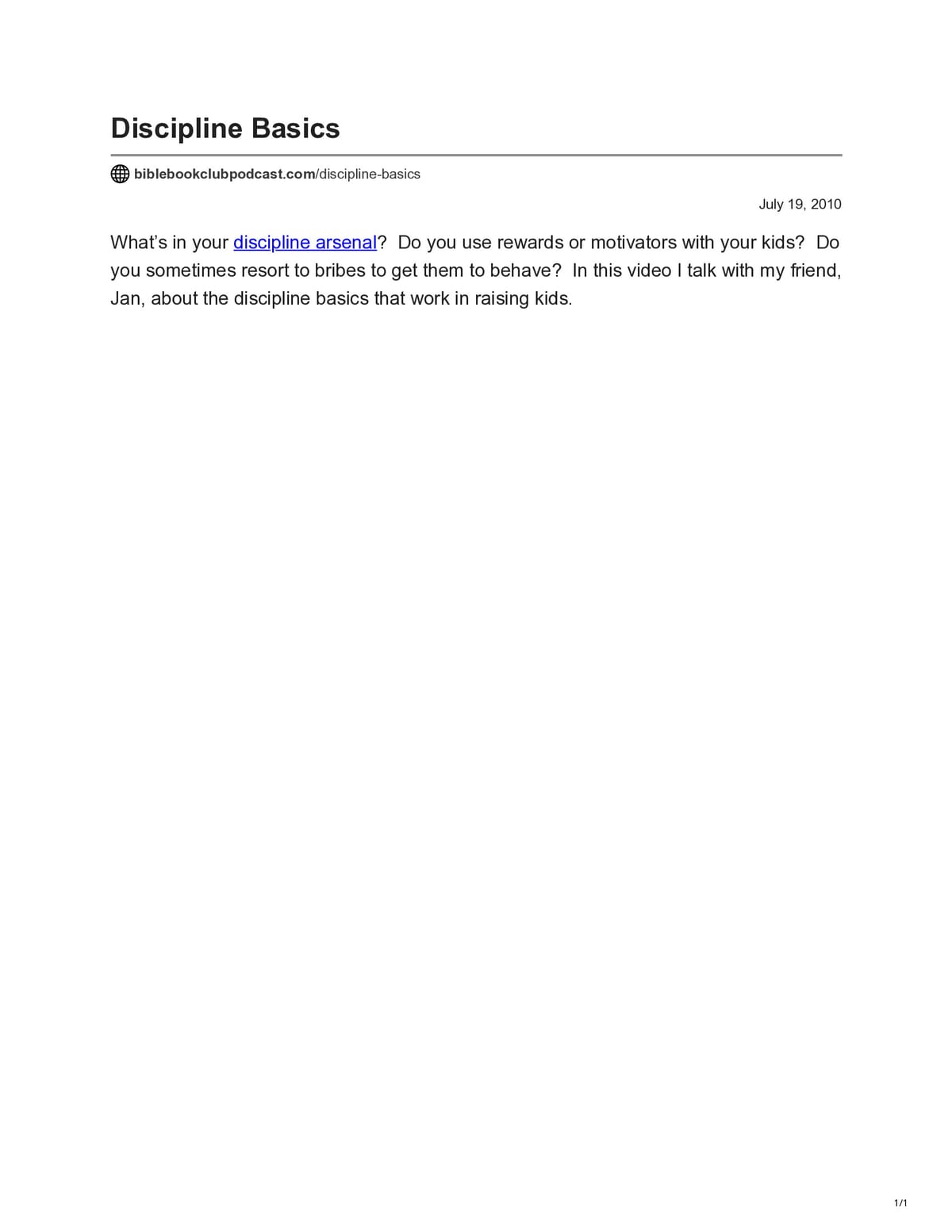 Discipline Basics

biblebookclubpodcast.com/discipline-basics

July 19, 2010

What's in your discipline arsenal? Do you use rewards or motivators with your kids? Do you sometimes resort to bribes to get them to behave? In this video I talk with my friend, Jan, about the discipline basics that work in raising kids.

1/1